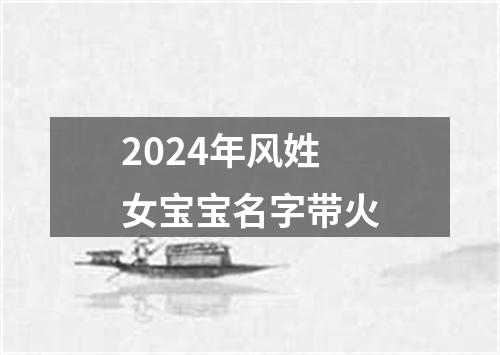 2024年风姓
女宝宝名字带火